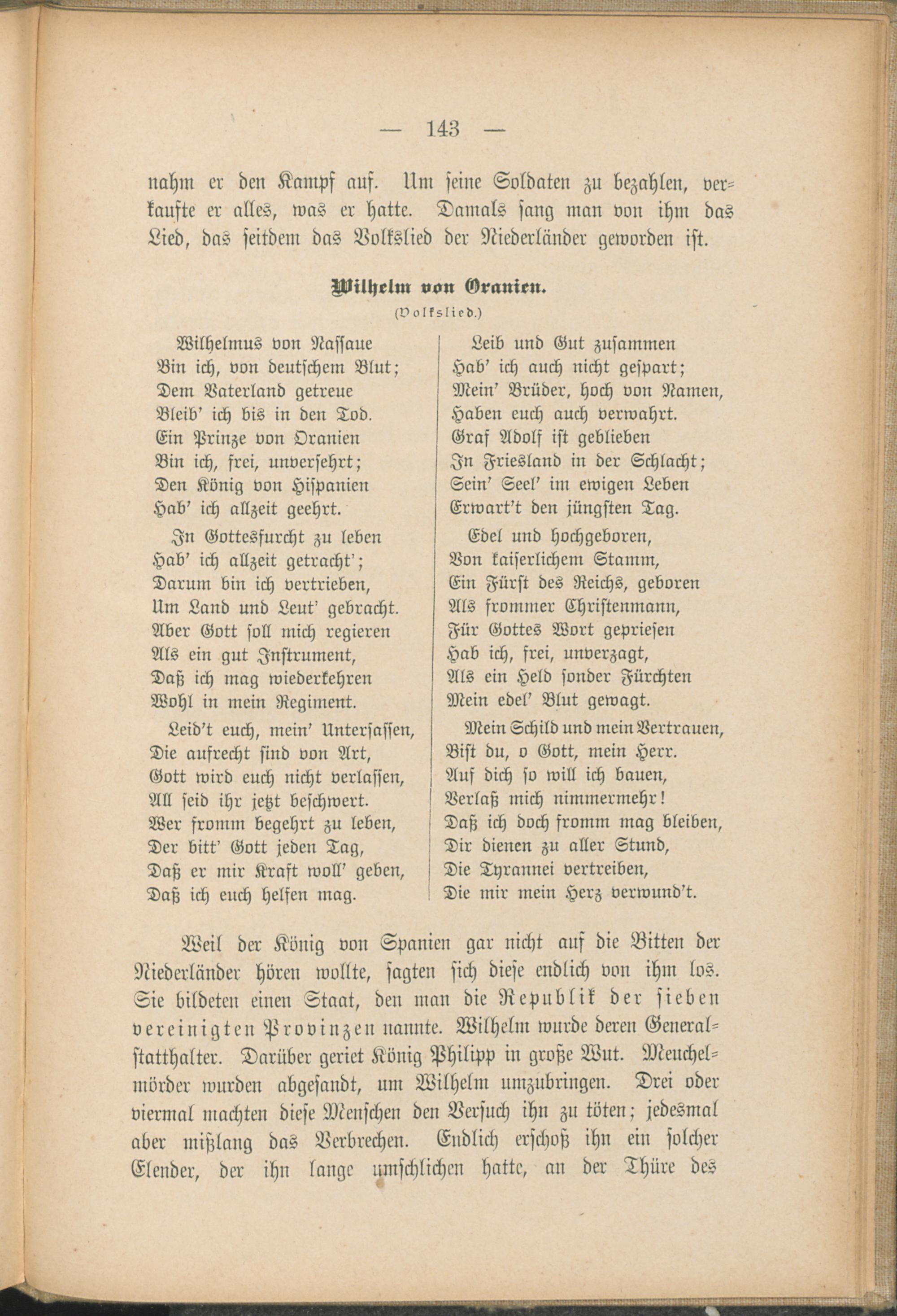 — 143 —

nahm er den Kampf auf. Um seine Soldaten zu bezahlen, verkaufte er alles, was er hatte. Damals sang man von ihm das Lied, das seitdem das Volkslied der Niederländer geworden ist.

Wilhelm von Oranien.
(Volkslied.)

Wilhelmus von Nassaue
Bin ich, von deutschem Blut;
Dem Vaterland getreue
Bleib' ich bis in den Tod.
Ein Prinze von Oranien
Bin ich, frei, unversehrt;
Den König von Hispanien
Hab' ich allzeit geehrt.

In Gottesfurcht zu leben
Hab' ich allzeit getracht';
Darum bin ich vertrieben,
Um Land und Leut' gebracht.
Aber Gott soll mich regieren
Als ein gut Instrument,
Daß ich mag wiederkehren
Wohl in mein Regiment.

Leid't euch, mein' Untersassen,
Die aufrecht sind von Art,
Gott wird euch nicht verlassen,
All seid ihr jetzt beschwert.
Wer fromm begehrt zu leben,
Der bitt' Gott jeden Tag,
Daß er mir Kraft woll' geben,
Daß ich euch helfen mag.

Leib und Gut zusammen
Hab' ich auch nicht gespart;
Mein' Brüder, hoch von Namen,
Haben euch auch verwahrt.
Graf Adolf ist geblieben
In Friesland in der Schlacht;
Sein' Seel' im ewigen Leben
Erwart't den jüngsten Tag.

Edel und hochgeboren,
Von kaiserlichem Stamm,
Ein Fürst des Reichs, geboren
Als frommer Christenmann,
Für Gottes Wort gepriesen
Hab ich, frei, unverzagt,
Als ein Held sonder Fürchten
Mein edel' Blut gewagt.

Mein Schild und mein Vertrauen,
Bist du, o Gott, mein Herr.
Auf dich so will ich bauen,
Verlaß mich nimmermehr!
Daß ich doch fromm mag bleiben,
Dir dienen zu aller Stund,
Die Tyrannei vertreiben,
Die mir mein Herz verwund't.

Weil der König von Spanien gar nicht auf die Bitten der Niederländer hören wollte, sagten sich diese endlich von ihm los. Sie bildeten einen Staat, den man die Republik der sieben vereinigten Provinzen nannte. Wilhelm wurde deren Generalstatthalter. Darüber geriet König Philipp in große Wut. Meuchelmörder wurden abgesandt, um Wilhelm umzubringen. Drei oder viermal machten diese Menschen den Versuch ihn zu töten; jedesmal aber mißlang das Verbrechen. Endlich erschoß ihn ein solcher Elender, der ihn lange umschlichen hatte, an der Thüre des